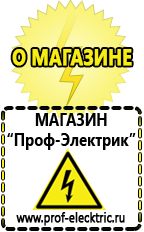 О МАГАЗИНЕ

МАГАЗИН
“Проф-Электрик”

www.prof-electric.ru